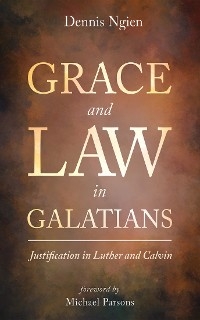 Dennis Ngien

GRACE
and
LAW
in
GALATIANS

Justification in Luther and Calvin

foreword by
Michael Parsons